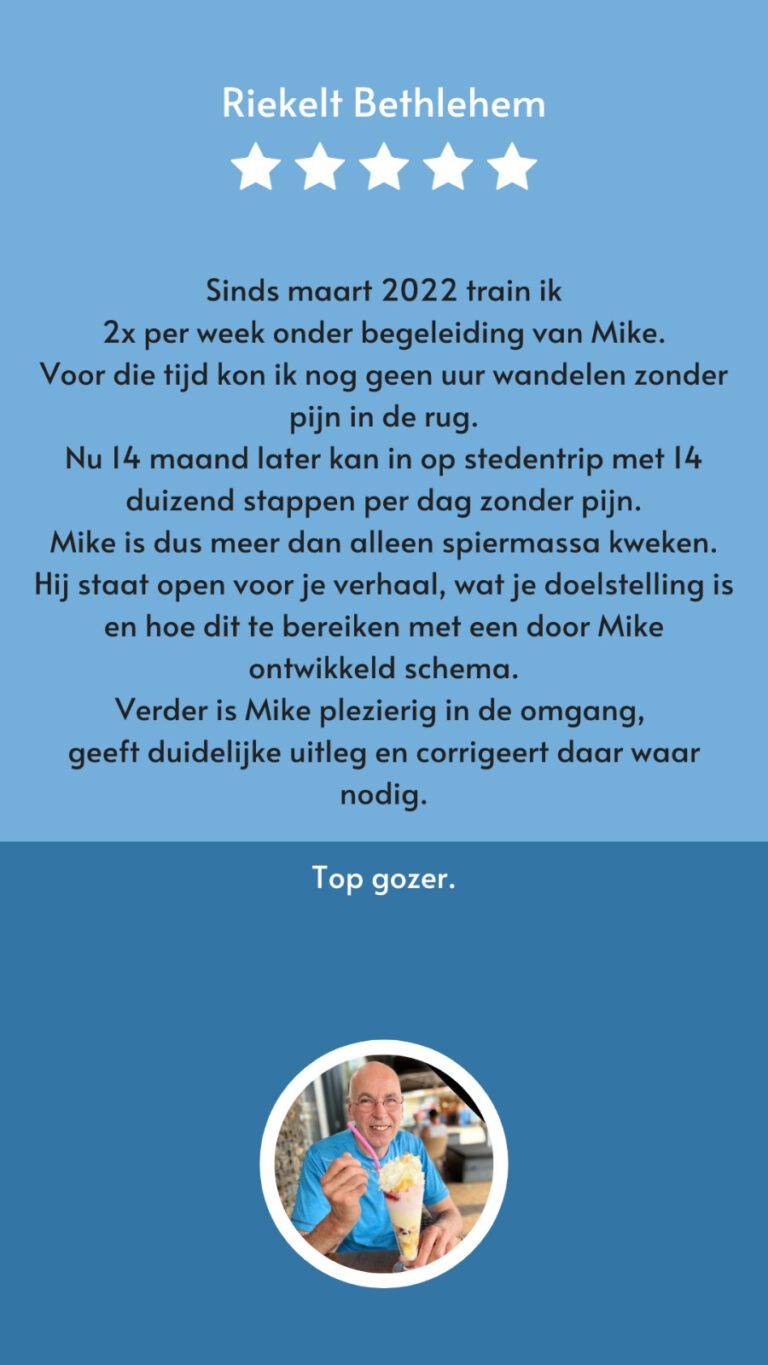 Riekelt Bethlehem

Sinds maart 2022 train ik
2x per week onder begeleiding van Mike.
Voor die tijd kon ik nog geen uur wandelen zonder pijn in de rug.
Nu 14 maand later kan in op stedentrip met 14 duizend stappen per dag zonder pijn.
Mike is dus meer dan alleen spiermassa kweken.
Hij staat open voor je verhaal, wat je doelstelling is en hoe dit te bereiken met een door Mike ontwikkeld schema.
Verder is Mike plezierig in de omgang,
geeft duidelijke uitleg en corrigeert daar waar nodig.

Top gozer.